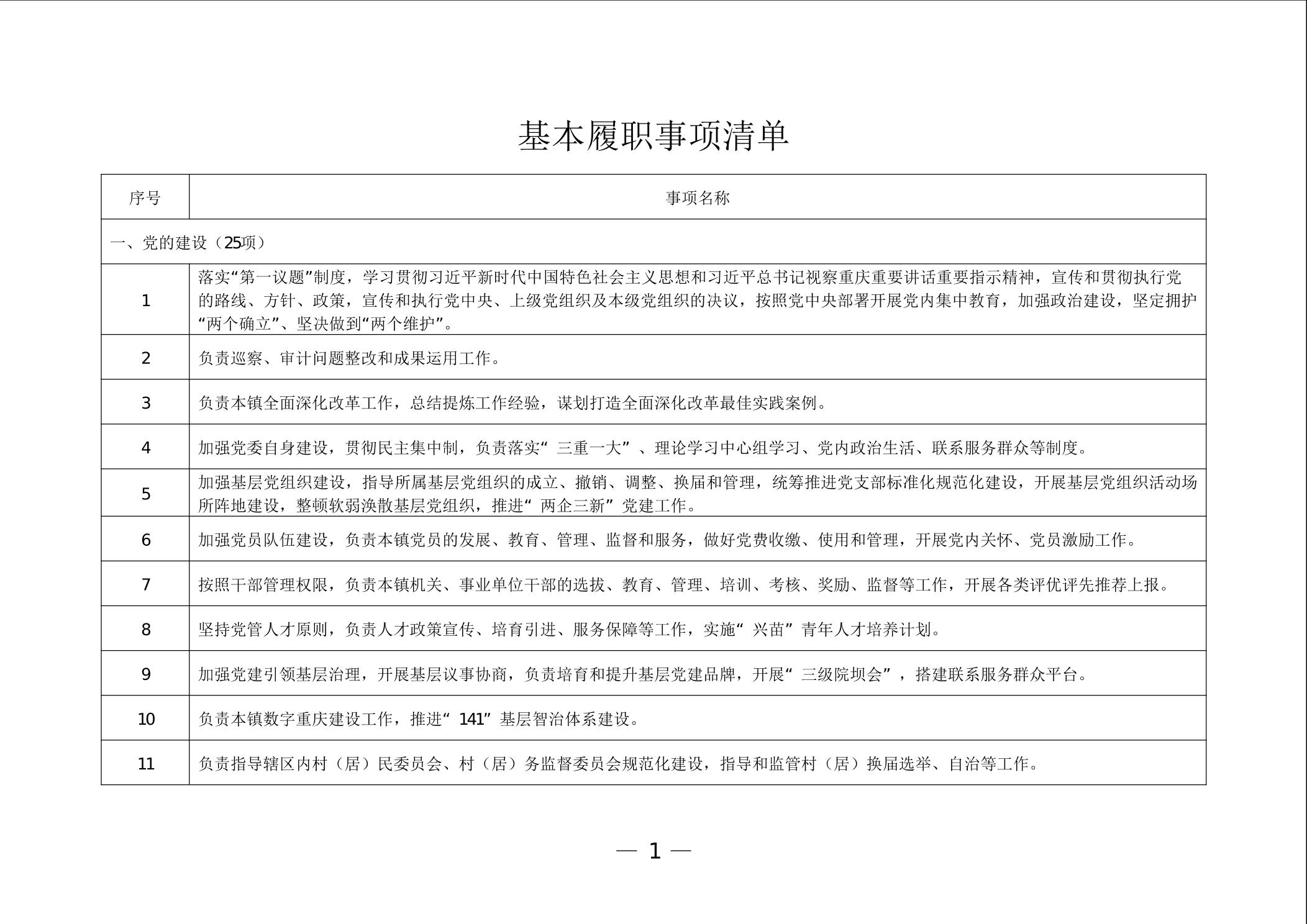 基本履职事项清单

| 序号 | 事项名称 |
|---|---|
| 一、党的建设（25项） | |
| 1 | 落实“第一议题”制度，学习贯彻习近平新时代中国特色社会主义思想和习近平总书记视察重庆重要讲话重要指示精神，宣传和贯彻执行党的路线、方针、政策，宣传和执行党中央、上级党组织及本级党组织的决议，按照党中央部署开展党内集中教育，加强政治建设，坚定拥护“两个确立”、坚决做到“两个维护”。 |
| 2 | 负责巡察、审计问题整改和成果运用工作。 |
| 3 | 负责本镇全面深化改革工作，总结提炼工作经验，谋划打造全面深化改革最佳实践案例。 |
| 4 | 加强党委自身建设，贯彻民主集中制，负责落实“三重一大”、理论学习中心组学习、党内政治生活、联系服务群众等制度。 |
| 5 | 加强基层党组织建设，指导所属基层党组织的成立、撤销、调整、换届和管理，统筹推进党支部标准化规范化建设，开展基层党组织活动场所阵地建设，整顿软弱涣散基层党组织，推进“两企三新”党建工作。 |
| 6 | 加强党员队伍建设，负责本镇党员的发展、教育、管理、监督和服务，做好党费收缴、使用和管理，开展党内关怀、党员激励工作。 |
| 7 | 按照干部管理权限，负责本镇机关、事业单位干部的选拔、教育、管理、培训、考核、奖励、监督等工作，开展各类评优评先推荐上报。 |
| 8 | 坚持党管人才原则，负责人才政策宣传、培育引进、服务保障等工作，实施“兴苗”青年人才培养计划。 |
| 9 | 加强党建引领基层治理，开展基层议事协商，负责培育和提升基层党建品牌，开展“三级院坝会”，搭建联系服务群众平台。 |
| 10 | 负责本镇数字重庆建设工作，推进“141”基层智治体系建设。 |
| 11 | 负责指导辖区内村（居）民委员会、村（居）务监督委员会规范化建设，指导和监管村（居）换届选举、自治等工作。 |

— 1 —